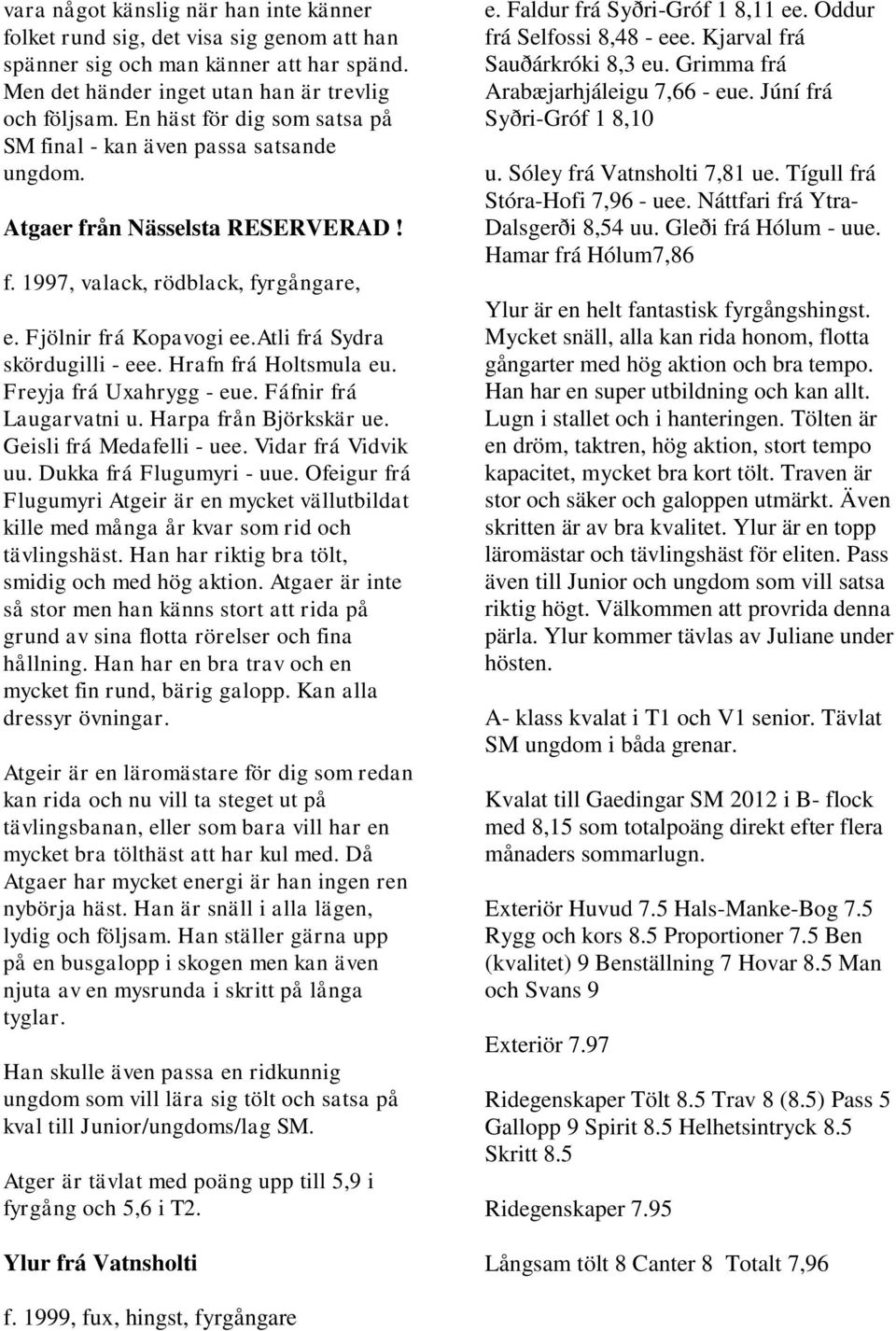 vara något känslig när han inte känner folket rund sig, det visa sig genom att han spänner sig och man känner att har spänd. Men det händer inget utan han är trevlig och följsam. En häst för dig som satsa på SM final - kan även passa satsande ungdom.

Atgaer från Nässelsta RESERVERAD !

f. 1997, valack, rödblack, fyrgångare,

e. Fjölnir frá Kopavogi ee.Atli frá Sydra skördugilli - eee. Hrafn frá Holtsmula eu. Freyja frá Uxahrygg - eue. Fáfnir frá Laugarvatni u. Harpa från Björkskär ue. Geisli frá Medafelli - uee. Vidar frá Vidvik uu. Dukka frá Flugumyri - uue. Ofeigur frá Flugumyri Atgeir är en mycket vällutbildat kille med många år kvar som rid och tävlingshäst. Han har riktig bra tölt, smidig och med hög aktion. Atgaer är inte så stor men han känns stort att rida på grund av sina flotta rörelser och fina hållning. Han har en bra trav och en mycket fin rund, bärig galopp. Kan alla dressyr övningar.

Atgeir är en läromästare för dig som redan kan rida och nu vill ta steget ut på tävlingsbanan, eller som bara vill har en mycket bra tölthäst att har kul med. Då Atgaer har mycket energi är han ingen ren nybörja häst. Han är snäll i alla lägen, lydig och följsam. Han ställer gärna upp på en busgalopp i skogen men kan även njuta av en mysrunda i skritt på långa tyglar.

Han skulle även passa en ridkunnig ungdom som vill lära sig tölt och satsa på kval till Junior/ungdoms/lag SM.

Atger är tävlat med poäng upp till 5,9 i fyrgång och 5,6 i T2.

Ylur frá Vatnsholti

f. 1999, fux, hingst, fyrgångare

e. Faldur frá Syðri-Gróf 1 8,11 ee. Oddur frá Selfossi 8,48 - eee. Kjarval frá Sauðárkróki 8,3 eu. Grimma frá Arabæjarhjáleigu 7,66 - eue. Júní frá Syðri-Gróf 1 8,10

u. Sóley frá Vatnsholti 7,81 ue. Tígull frá Stóra-Hofi 7,96 - uee. Náttfari frá Ytra-Dalsgerði 8,54 uu. Gleði frá Hólum - uue. Hamar frá Hólum7,86

Ylur är en helt fantastisk fyrgångshingst. Mycket snäll, alla kan rida honom, flotta gångarter med hög aktion och bra tempo. Han har en super utbildning och kan allt. Lugn i stallet och i hanteringen. Tölten är en dröm, taktren, hög aktion, stort tempo kapacitet, mycket bra kort tölt. Traven är stor och säker och galoppen utmärkt. Även skritten är av bra kvalitet. Ylur är en topp läromästar och tävlingshäst för eliten. Pass även till Junior och ungdom som vill satsa riktig högt. Välkommen att provrida denna pärla. Ylur kommer tävlas av Juliane under hösten.

A- klass kvalat i T1 och V1 senior. Tävlat SM ungdom i båda grenar.

Kvalat till Gaedingar SM 2012 i B- flock med 8,15 som totalpoäng direkt efter flera månaders sommarlugn.

Exteriör Huvud 7.5 Hals-Manke-Bog 7.5 Rygg och kors 8.5 Proportioner 7.5 Ben (kvalitet) 9 Benställning 7 Hovar 8.5 Man och Svans 9

Exteriör 7.97

Ridegenskaper Tölt 8.5 Trav 8 (8.5) Pass 5 Gallopp 9 Spirit 8.5 Helhetsintryck 8.5 Skritt 8.5

Ridegenskaper 7.95

Långsam tölt 8 Canter 8 Totalt 7,96